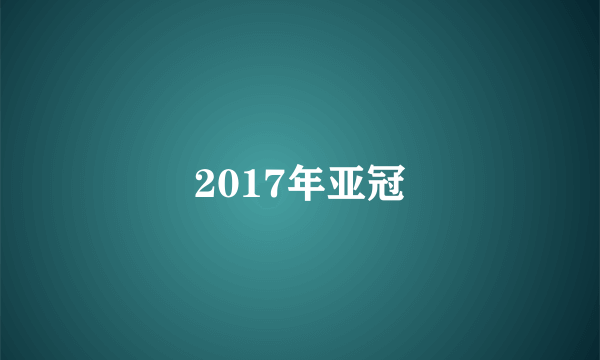 2017年亚冠